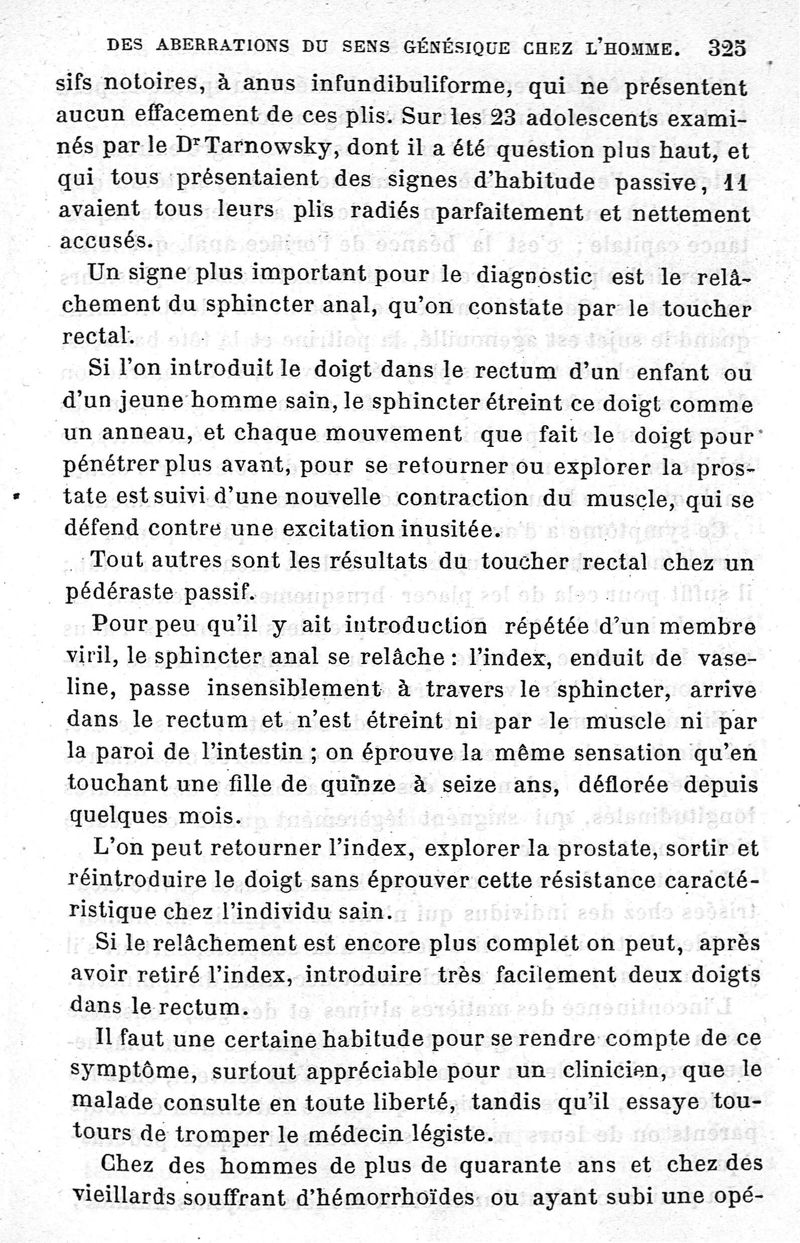 DES ABERRATIONS DU SENS GÉNÉSIQUE CHEZ L'HOMME. 325

sifs notoires, à anus infundibuliforme, qui ne présentent aucun effacement de ces plis. Sur les 23 adolescents examinés par le Dr Tarnowsky, dont il a été question plus haut, et qui tous présentaient des signes d'habitude passive, 11 avaient tous leurs plis radiés parfaitement et nettement accusés.

Un signe plus important pour le diagnostic est le relâchement du sphincter anal, qu'on constate par le toucher rectal.

Si l'on introduit le doigt dans le rectum d'un enfant ou d'un jeune homme sain, le sphincter étreint ce doigt comme un anneau, et chaque mouvement que fait le doigt pour pénétrer plus avant, pour se retourner ou explorer la prostate est suivi d'une nouvelle contraction du muscle, qui se défend contre une excitation inusitée.

Tout autres sont les résultats du toucher rectal chez un pédéraste passif.

Pour peu qu'il y ait introduction répétée d'un membre viril, le sphincter anal se relâche : l'index, enduit de vaseline, passe insensiblement à travers le sphincter, arrive dans le rectum et n'est étreint ni par le muscle ni par la paroi de l'intestin ; on éprouve la même sensation qu'en touchant une fille de quinze à seize ans, déflorée depuis quelques mois.

L'on peut retourner l'index, explorer la prostate, sortir et réintroduire le doigt sans éprouver cette résistance caractéristique chez l'individu sain.

Si le relâchement est encore plus complet on peut, après avoir retiré l'index, introduire très facilement deux doigts dans le rectum.

Il faut une certaine habitude pour se rendre compte de ce symptôme, surtout appréciable pour un clinicien, que le malade consulte en toute liberté, tandis qu'il essaye toutours de tromper le médecin légiste.

Chez des hommes de plus de quarante ans et chez des vieillards souffrant d'hémorrhoïdes ou ayant subi une opé-